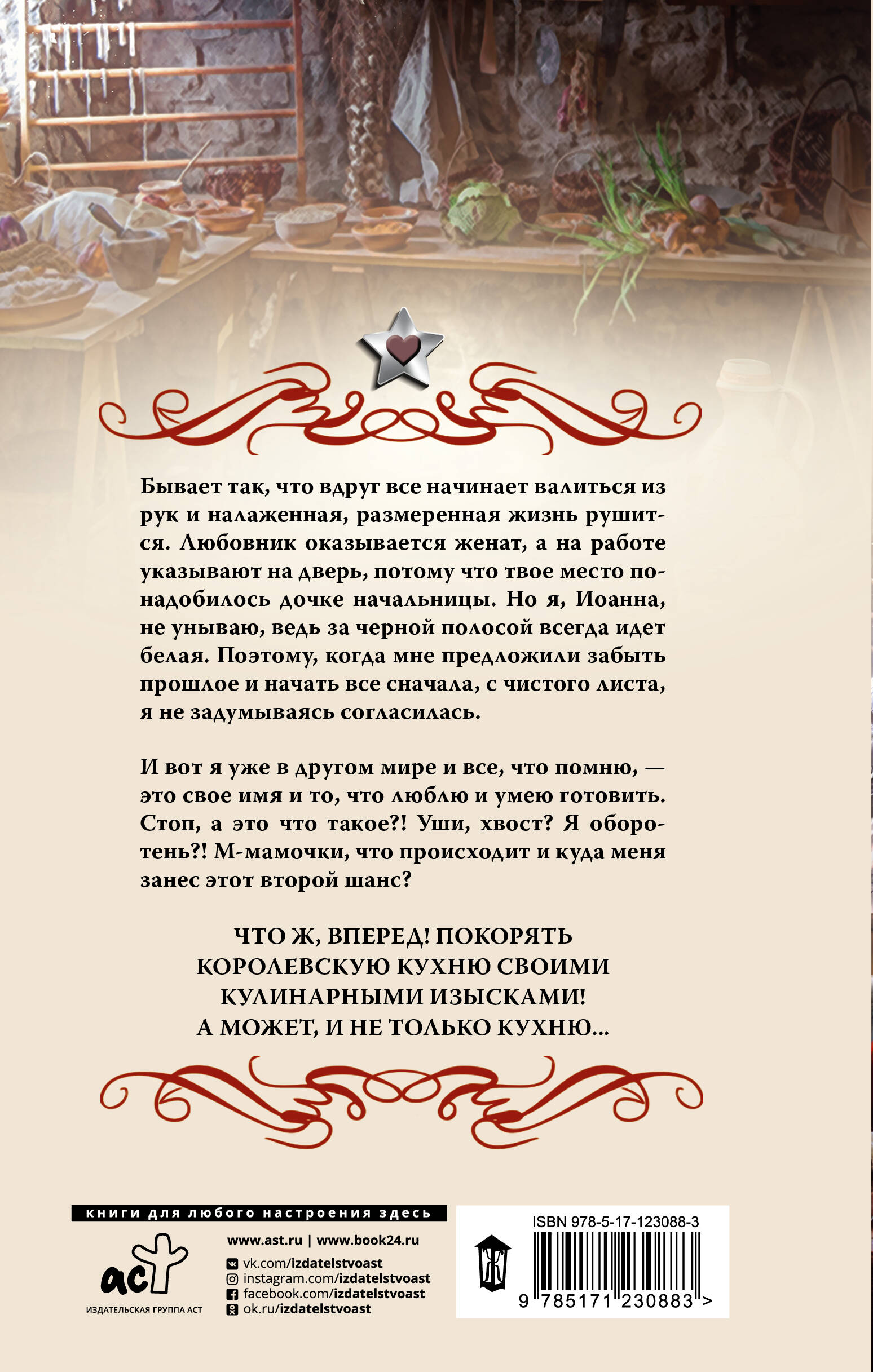 Бывает так, что вдруг все начинает валиться из рук и налаженная, размеренная жизнь рушится. Любовник оказывается женат, а на работе указывают на дверь, потому что твое место понадобилось дочке начальницы. Но я, Иоанна, не унываю, ведь за черной полосой всегда идет белая. Поэтому, когда мне предложили забыть прошлое и начать все сначала, с чистого листа, я не задумываясь согласилась.

И вот я уже в другом мире и все, что помню, — это свое имя и то, что люблю и умею готовить. Стоп, а это что такое?! Уши, хвост? Я оборотень?! М-мамочки, что происходит и куда меня занес этот второй шанс?

ЧТО Ж, ВПЕРЕД! ПОКОРЯТЬ
КОРОЛЕВСКУЮ КУХНЮ СВОИМИ
КУЛИНАРНЫМИ ИЗЫСКАМИ!
А МОЖЕТ, И НЕ ТОЛЬКО КУХНЮ...

книги для любого настроения здесь

аст
ИЗДАТЕЛЬСКАЯ ГРУППА АСТ

www.ast.ru | www.book24.ru
vk.com/izdatelstvoast
instagram.com/izdatelstvoast
facebook.com/izdatelstvoast
ok.ru/izdatelstvoast

ISBN 978-5-17-123088-3
9 785171 230883 >